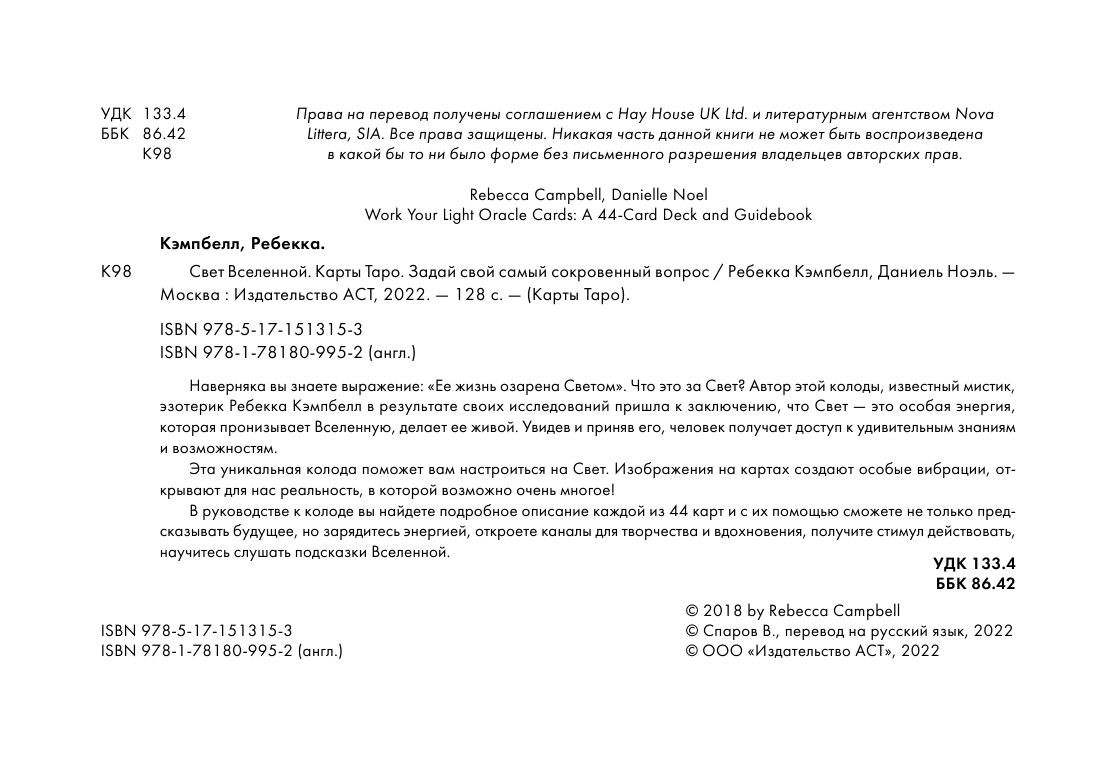 УДК 133.4
ББК 86.42
К98

Права на перевод получены соглашением с Hay House UK Ltd. и литературным агентством Nova Littera, SIA. Все права защищены. Никакая часть данной книги не может быть воспроизведена в какой бы то ни было форме без письменного разрешения владельцев авторских прав.

Rebecca Campbell, Danielle Noel
Work Your Light Oracle Cards: A 44-Card Deck and Guidebook

Кэмпбелл, Ребекка.

К98 Свет Вселенной. Карты Таро. Задай свой самый сокровенный вопрос / Ребекка Кэмпбелл, Даниель Ноэль. — Москва : Издательство АСТ, 2022. — 128 с. — (Карты Таро).

ISBN 978-5-17-151315-3
ISBN 978-1-78180-995-2 (англ.)

Наверняка вы знаете выражение: «Ее жизнь озарена Светом». Что это за Свет? Автор этой колоды, известный мистик, эзотерик Ребекка Кэмпбелл в результате своих исследований пришла к заключению, что Свет — это особая энергия, которая пронизывает Вселенную, делает ее живой. Увидев и приняв его, человек получает доступ к удивительным знаниям и возможностям.

Эта уникальная колода поможет вам настроиться на Свет. Изображения на картах создают особые вибрации, открывают для нас реальность, в которой возможно очень многое!

В руководстве к колоде вы найдете подробное описание каждой из 44 карт и с их помощью сможете не только предсказывать будущее, но зарядитесь энергией, откроете каналы для творчества и вдохновения, получите стимул действовать, научитесь слушать подсказки Вселенной.

УДК 133.4
ББК 86.42

ISBN 978-5-17-151315-3
ISBN 978-1-78180-995-2 (англ.)

© 2018 by Rebecca Campbell
© Спаров В., перевод на русский язык, 2022
© ООО «Издательство АСТ», 2022